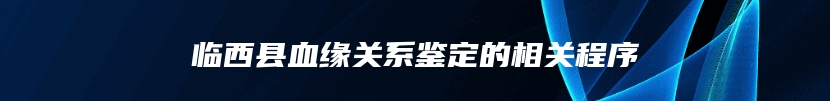 临西县血缘关系鉴定的相关程序